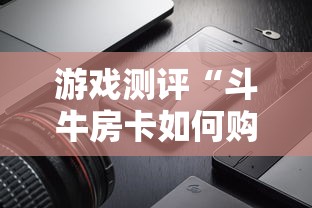 游戏测评“斗牛房卡如何购